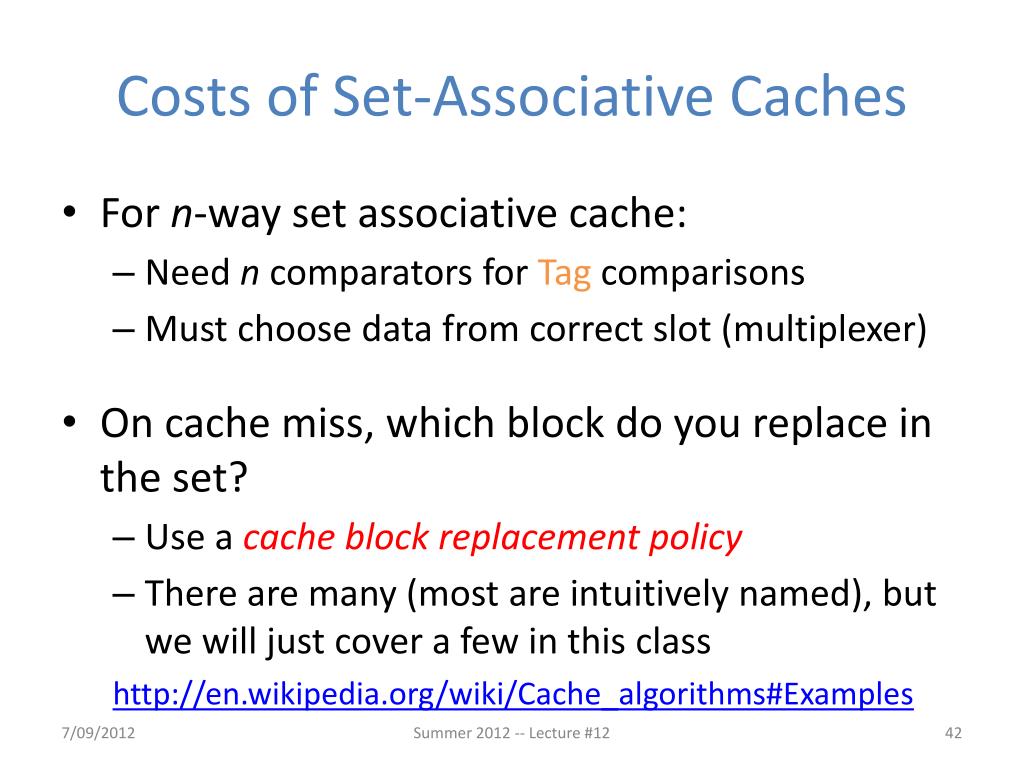 Costs of Set-Associative Caches

• For n-way set associative cache:
– Need n comparators for Tag comparisons
– Must choose data from correct slot (multiplexer)

• On cache miss, which block do you replace in the set?
– Use a cache block replacement policy
– There are many (most are intuitively named), but we will just cover a few in this class

http://en.wikipedia.org/wiki/Cache_algorithms#Examples

7/09/2012

Summer 2012 -- Lecture #12

42